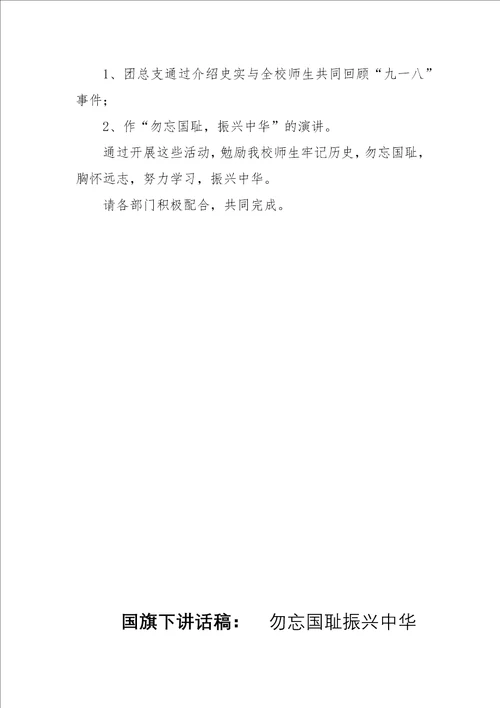 1、团总支通过介绍史实与全校师生共同回顾“九一八”事件；

2、作“勿忘国耻，振兴中华”的演讲。

通过开展这些活动，勉励我校师生牢记历史，勿忘国耻，胸怀远志，努力学习，振兴中华。

请各部门积极配合，共同完成。

国旗下讲话稿： 勿忘国耻振兴中华